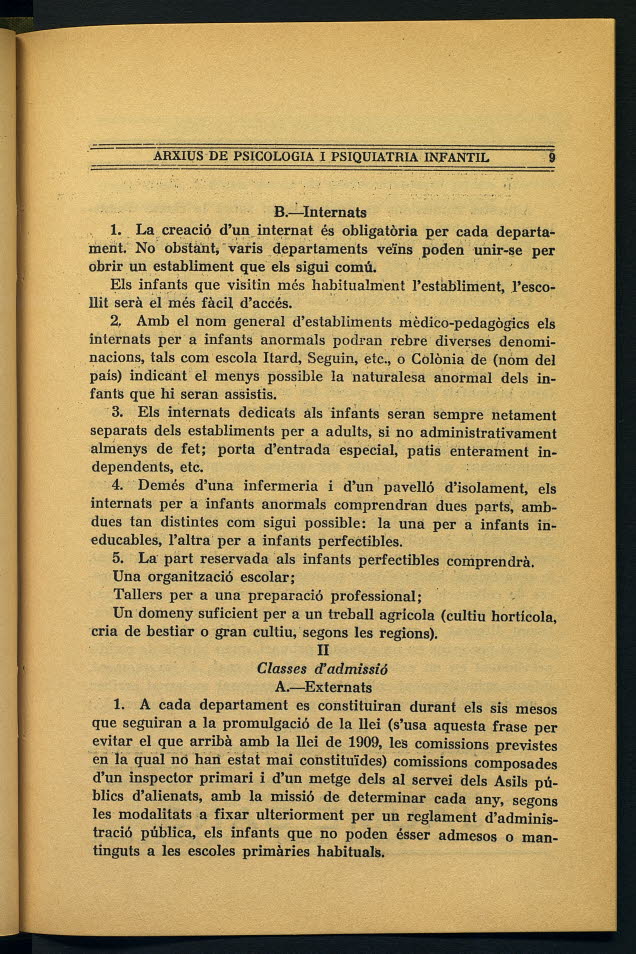 ARXIUS DE PSICOLOGIA I PSIQUIATRIA INFANTIL 9

B.—Internats

1. La creació d'un internat és obligatòria per cada departament. No obstant, varis departaments veïns poden unir-se per obrir un establiment que els sigui comú.

Els infants que visitin més habitualment l'establiment, l'escollit serà el més fàcil d'accés.

2. Amb el nom general d'establiments mèdico-pedagògics els internats per a infants anormals podran rebre diverses denominacions, tals com escola Itard, Seguin, etc., o Colònia de (nom del país) indicant el menys possible la naturalesa anormal dels infants que hi seran assistis.

3. Els internats dedicats als infants seran sempre netament separats dels establiments per a adults, si no administrativament almenys de fet; porta d'entrada especial, patis enterament independents, etc.

4. Demés d'una infermeria i d'un pavelló d'isolament, els internats per a infants anormals comprendran dues parts, ambdues tan distintes com sigui possible: la una per a infants ineducables, l'altra per a infants perfectibles.

5. La part reservada als infants perfectibles comprendrà.
Una organització escolar;
Tallers per a una preparació professional;
Un domeny suficient per a un treball agrícola (cultiu hortícola, cria de bestiar o gran cultiu, segons les regions).

II

Classes d'admissió

A.—Externats

1. A cada departament es constituiran durant els sis mesos que seguiran a la promulgació de la llei (s'usa aquesta frase per evitar el que arribà amb la llei de 1909, les comissions previstes en la qual no han estat mai constituïdes) comissions composades d'un inspector primari i d'un metge dels al servei dels Asils públics d'alienats, amb la missió de determinar cada any, segons les modalitats a fixar ulteriorment per un reglament d'administració pública, els infants que no poden ésser admesos o mantinguts a les escoles primàries habituals.